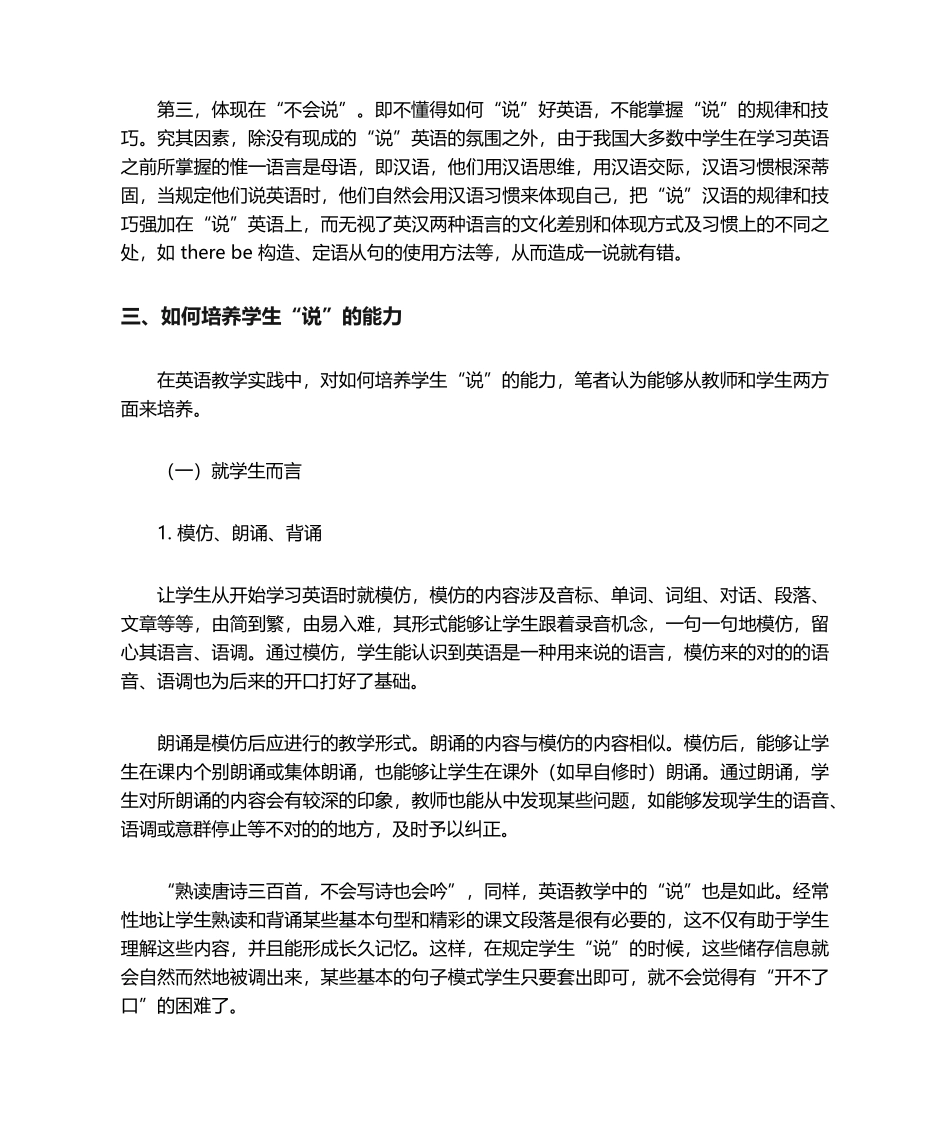 第三，体现在“不会说”。即不懂得如何“说”好英语，不能掌握“说”的规律和技巧。究其因素，除没有现成的“说”英语的氛围之外，由于我国大多数中学生在学习英语之前所掌握的惟一语言是母语，即汉语，他们用汉语思维，用汉语交际，汉语习惯根深蒂固，当规定他们说英语时，他们自然会用汉语习惯来体现自己，把“说”汉语的规律和技巧强加在“说”英语上，而无视了英汉两种语言的文化差别和体现方式及习惯上的不同之处，如 there be 构造、定语从句的使用方法等，从而造成一说就有错。

三、如何培养学生“说”的能力

在英语教学实践中，对如何培养学生“说”的能力，笔者认为能够从教师和学生两方面来培养。

（一）就学生而言

1. 模仿、朗诵、背诵

让学生从开始学习英语时就模仿，模仿的内容涉及音标、单词、词组、对话、段落、文章等等，由简到繁，由易入难，其形式能够让学生跟着录音机念，一句一句地模仿，留心其语言、语调。通过模仿，学生能认识到英语是一种用来说的语言，模仿来的对的的语音、语调也为后来的开口打好了基础。

朗诵是模仿后应进行的教学形式。朗诵的内容与模仿的内容相似。模仿后，能够让学生在课内个别朗诵或集体朗诵，也能够让学生在课外（如早自修时）朗诵。通过朗诵，学生对所朗诵的内容会有较深的印象，教师也能从中发现某些问题，如能够发现学生的语音、语调或意群停止等不对的的地方，及时予以纠正。

“熟读唐诗三百首，不会写诗也会吟”，同样，英语教学中的“说”也是如此。经常性地让学生熟读和背诵某些基本句型和精彩的课文段落是很有必要的，这不仅有助于学生理解这些内容，并且能形成长久记忆。这样，在规定学生“说”的时候，这些储存信息就会自然而然地被调出来，某些基本的句子模式学生只要套出即可，就不会觉得有“开不了口”的困难了。